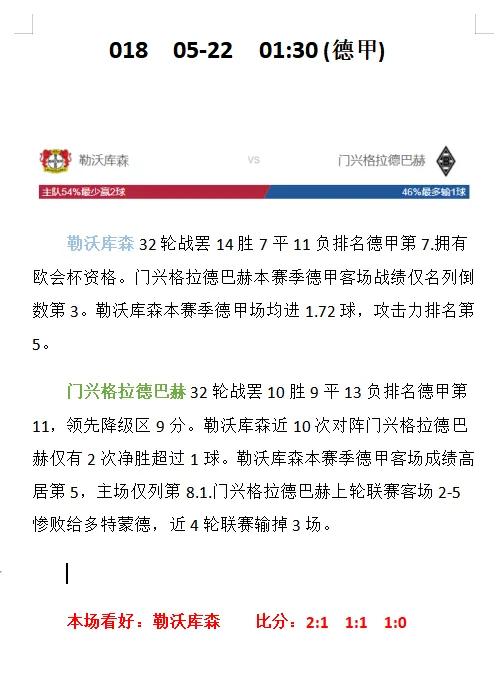 018 05-22 01:30 (德甲)

勒沃库森 VS 门兴格拉德巴赫

主队54%最少赢2球 46%最多输1球

勒沃库森 32 轮战罢 14 胜 7 平 11 负排名德甲第 7.拥有欧会杯资格。门兴格拉德巴赫本赛季德甲客场战绩仅名列倒数第 3。勒沃库森本赛季德甲场均进 1.72 球，攻击力排名第 5。

门兴格拉德巴赫 32 轮战罢 10 胜 9 平 13 负排名德甲第 11，领先降级区 9 分。勒沃库森近 10 次对阵门兴格拉德巴赫仅有 2 次净胜超过 1 球。勒沃库森本赛季德甲客场成绩高居第 5，主场仅列第 8.1.门兴格拉德巴赫上轮联赛客场 2-5 惨败给多特蒙德，近 4 轮联赛输掉 3 场。

本场看好：勒沃库森 比分：2:1 1:1 1:0